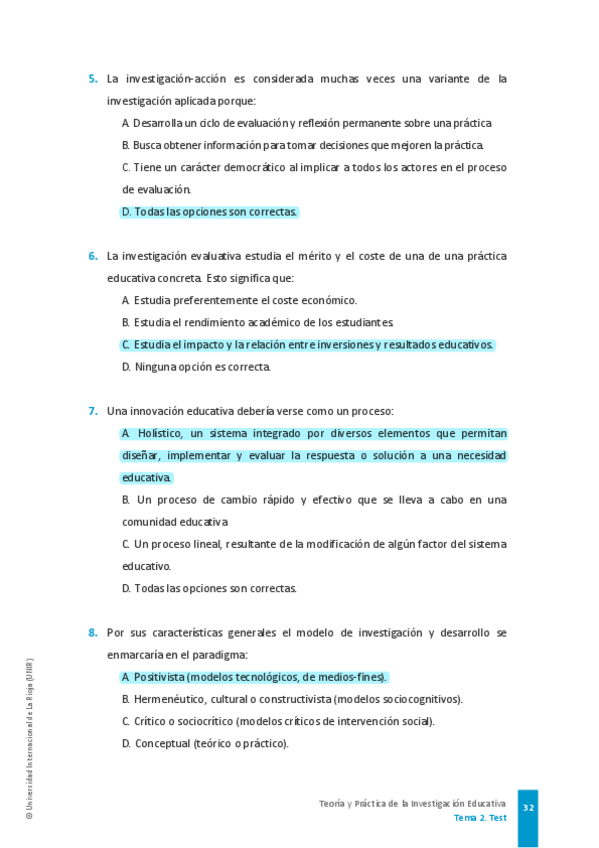 5. La investigación-acción es considerada muchas veces una variante de la investigación aplicada porque:

A. Desarrolla un ciclo de evaluación y reflexión permanente sobre una práctica.

B. Busca obtener información para tomar decisiones que mejoren la práctica.

C. Tiene un carácter democrático al implicar a todos los actores en el proceso de evaluación.

D. Todas las opciones son correctas.

6. La investigación evaluativa estudia el mérito y el coste de una de una práctica educativa concreta. Esto significa que:

A. Estudia preferentemente el coste económico.

B. Estudia el rendimiento académico de los estudiantes.

C. Estudia el impacto y la relación entre inversiones y resultados educativos.

D. Ninguna opción es correcta.

7. Una innovación educativa debería verse como un proceso:

A. Holístico, un sistema integrado por diversos elementos que permitan diseñar, implementar y evaluar la respuesta o solución a una necesidad educativa.

B. Un proceso de cambio rápido y efectivo que se lleva a cabo en una comunidad educativa.

C. Un proceso lineal, resultante de la modificación de algún factor del sistema educativo.

D. Todas las opciones son correctas.

8. Por sus características generales el modelo de investigación y desarrollo se enmarcaría en el paradigma:

A. Positivista (modelos tecnológicos, de medios-fines).

B. Hermenéutico, cultural o constructivista (modelos sociocognitivos).

C. Crítico o sociocrítico (modelos críticos de intervención social).

D. Conceptual (teórico o práctico).

© Universidad Internacional de La Rioja (UNIR)

Teoría y Práctica de la Investigación Educativa
Tema 2. Test

32